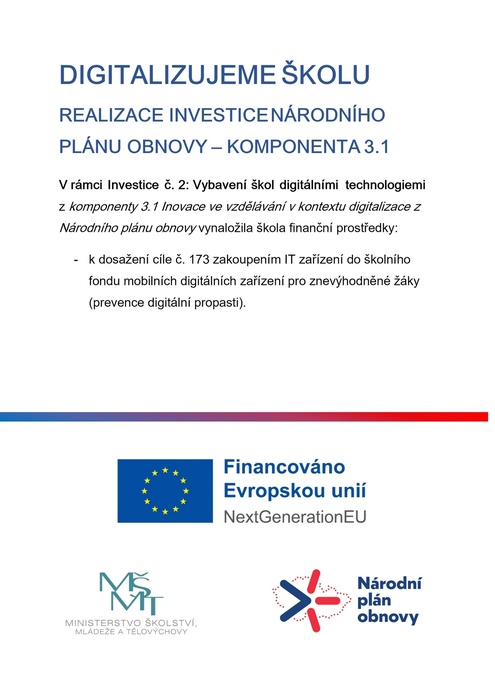 DIGITALIZUJEME ŠKOLU

REALIZACE INVESTICE NÁRODNÍHO PLÁNU OBNOVY – KOMPONENTA 3.1

V rámci Investice č. 2: Vybavení škol digitálními technologiemi z komponenty 3.1 Inovace ve vzdělávání v kontextu digitalizace z Národního plánu obnovy vynaložila škola finanční prostředky:

- k dosažení cíle č. 173 zakoupením IT zařízení do školního fondu mobilních digitálních zařízení pro znevýhodněné žáky (prevence digitální propasti).

Financováno Evropskou unií
NextGenerationEU

MŠMT
MINISTERSTVO ŠKOLSTVÍ, MLÁDEŽE A TĚLOVÝCHOVY

Národní plán obnovy